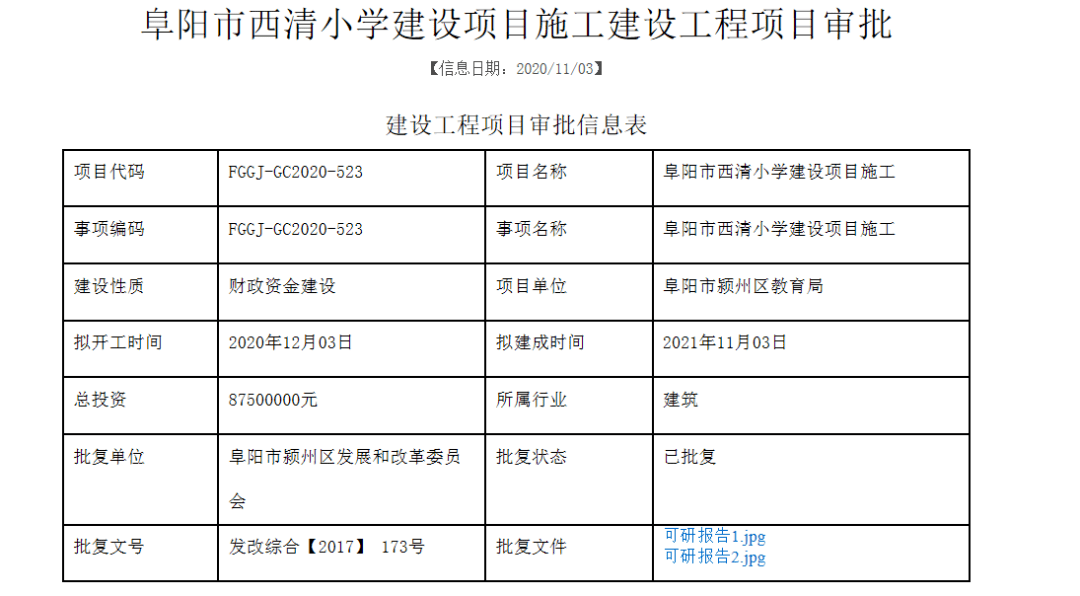 阜阳市西清小学建设项目施工建设工程项目审批

【信息日期：2020/11/03】

建设工程项目审批信息表

| 项目代码 | FGGJ-GC2020-523 | 项目名称 | 阜阳市西清小学建设项目施工 |
|---|---|---|---|
| 事项编码 | FGGJ-GC2020-523 | 事项名称 | 阜阳市西清小学建设项目施工 |
| 建设性质 | 财政资金建设 | 项目单位 | 阜阳市颍州区教育局 |
| 拟开工时间 | 2020年12月03日 | 拟建成时间 | 2021年11月03日 |
| 总投资 | 87500000元 | 所属行业 | 建筑 |
| 批复单位 | 阜阳市颍州区发展和改革委员会 | 批复状态 | 已批复 |
| 批复文号 | 发改综合【2017】 173号 | 批复文件 | 可研报告1.jpg 可研报告2.jpg |